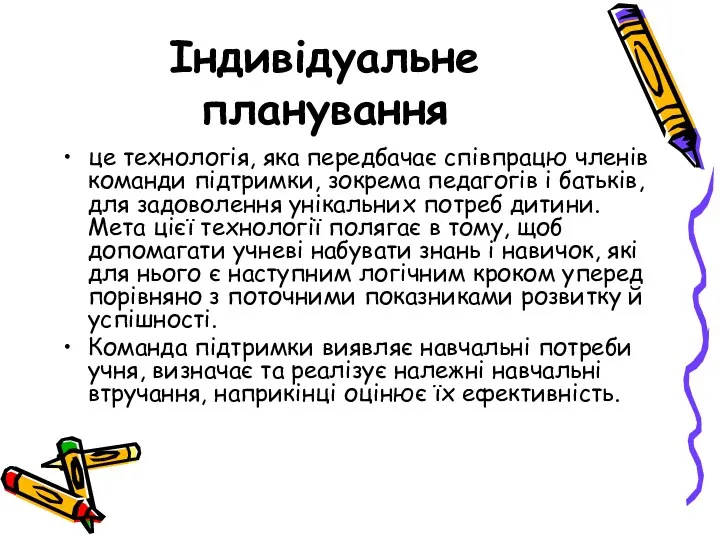 Індивідуальне планування

• це технологія, яка передбачає співпрацю членів команди підтримки, зокрема педагогів і батьків, для задоволення унікальних потреб дитини. Мета цієї технології полягає в тому, щоб допомагати учневі набувати знань і навичок, які для нього є наступним логічним кроком уперед порівняно з поточними показниками розвитку й успішності.
• Команда підтримки виявляє навчальні потреби учня, визначає та реалізує належні навчальні втручання, наприкінці оцінює їх ефективність.